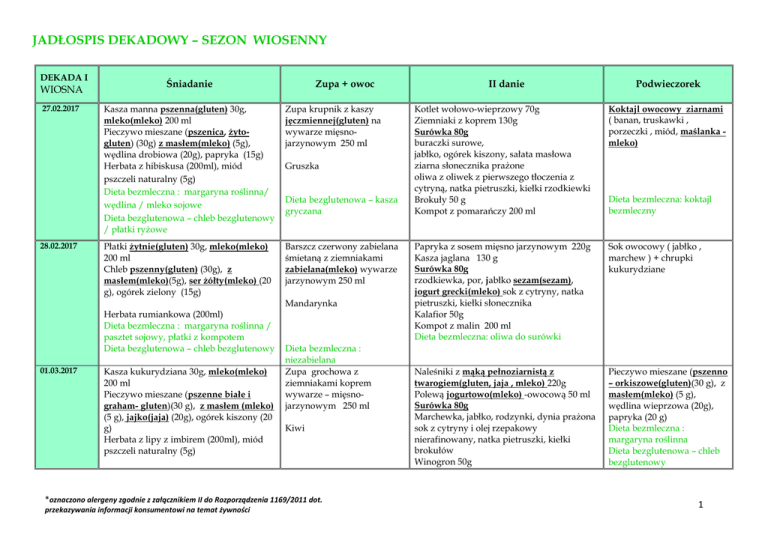 JADŁOSPIS DEKADOWY – SEZON WIOSENNY

| DEKADA I WIOSNA | Śniadanie | Zupa + owoc | II danie | Podwieczorek |
|---|---|---|---|---|
| 27.02.2017 | Kasza manna pszenna(gluten) 30g, mleko(mleko) 200 ml Pieczywo mieszane (pszenica, żyto-gluten) (30g) z masłem(mleko) (5g), wędlina drobiowa (20g), papryka (15g) Herbata z hibiskusa (200ml), miód pszczeli naturalny (5g) Dieta bezmleczna : margaryna roślinna/ wędlina / mleko sojowe Dieta bezglutenowa – chleb bezglutenowy / płatki ryżowe | Zupa krupnik z kaszy jęczmiennej(gluten) na wywarze mięsno-jarzynowym 250 ml Gruszka Dieta bezglutenowa – kasza gryczana | Kotlet wołowo-wieprzowy 70g Ziemniaki z koprem 130g Surówka 80g buraczki surowe, jabłko, ogórek kiszony, sałata masłowa ziarna słonecznika prażone oliwa z oliwek z pierwszego tłoczenia z cytryną, natka pietruszki, kiełki rzodkiewki Brokuły 50 g Kompot z pomarańczy 200 ml | Koktajl owocowy ziarnami ( banan, truskawki , porzeczki , miód, maślanka - mleko) Dieta bezmleczna: koktajl bezmleczny |
| 28.02.2017 | Płatki żytnie(gluten) 30g, mleko(mleko) 200 ml Chleb pszenny(gluten) (30g), z masłem(mleko)(5g), ser żółty(mleko) (20 g), ogórek zielony (15g) Herbata rumiankowa (200ml) Dieta bezmleczna : margaryna roślinna / pasztet sojowy, płatki z kompotem Dieta bezglutenowa – chleb bezglutenowy | Barszcz czerwony zabielana śmietaną z ziemniakami zabielana(mleko) wywarze jarzynowym 250 ml Mandarynka Dieta bezmleczna : niezabielana | Papryka z sosem mięsno jarzynowym 220g Kasza jaglana 130 g Surówka 80g rzodkiewka, por, jabłko sezam(sezam), jogurt grecki(mleko) sok z cytryny, natka pietruszki, kiełki słonecznika Kalafior 50g Kompot z malin 200 ml Dieta bezmleczna: oliwa do surówki | Sok owocowy ( jabłko , marchew ) + chrupki kukurydziane |
| 01.03.2017 | Kasza kukurydziana 30g, mleko(mleko) 200 ml Pieczywo mieszane (pszenne białe i graham- gluten)(30 g), z masłem (mleko) (5 g), jajko(jaja) (20g), ogórek kiszony (20 g) Herbata z lipy z imbirem (200ml), miód pszczeli naturalny (5g) | Zupa grochowa z ziemniakami koprem wywarze – mięsno-jarzynowym 250 ml Kiwi | Naleśniki z mąką pełnoziarnistą z twarogiem(gluten, jaja , mleko) 220g Polewą jogurtowo(mleko) -owocową 50 ml Surówka 80g Marchewka, jabłko, rodzynki, dynia prażona sok z cytryny i olej rzepakowy nierafinowany, natka pietruszki, kiełki brokułów Winogron 50g | Pieczywo mieszane (pszenno – orkiszowe(gluten)(30 g), z masłem(mleko) (5 g), wędlina wieprzowa (20g), papryka (20 g) Dieta bezmleczna : margaryna roślinna Dieta bezglutenowa – chleb bezglutenowy |

*oznaczono alergeny zgodnie z załącznikiem II do Rozporządzenia 1169/2011 dot. przekazywania informacji konsumentowi na temat żywności

1